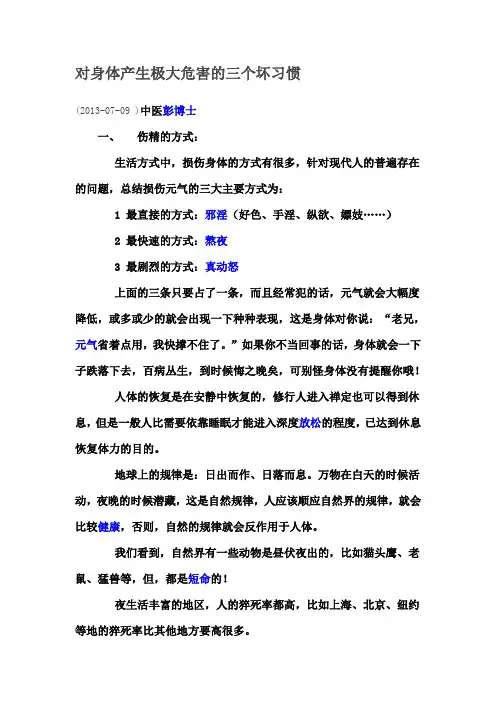 对身体产生极大危害的三个坏习惯

(2013-07-09 )中医彭博士

一、 伤精的方式：

生活方式中，损伤身体的方式有很多，针对现代人的普遍存在的问题，总结损伤元气的三大主要方式为：

1 最直接的方式：邪淫（好色、手淫、纵欲、嫖妓……）

2 最快速的方式：熬夜

3 最剧烈的方式：真动怒

上面的三条只要占了一条，而且经常犯的话，元气就会大幅度降低，或多或少的就会出现一下种种表现，这是身体对你说：“老兄，元气省着点用，我快撑不住了。”如果你不当回事的话，身体就会一下子跌落下去，百病丛生，到时候悔之晚矣，可别怪身体没有提醒你哦！

人体的恢复是在安静中恢复的，修行人进入禅定也可以得到休息，但是一般人比需要依靠睡眠才能进入深度放松的程度，已达到休息恢复体力的目的。

地球上的规律是：日出而作、日落而息。万物在白天的时候活动，夜晚的时候潜藏，这是自然规律，人应该顺应自然界的规律，就会比较健康，否则，自然的规律就会反作用于人体。

我们看到，自然界有一些动物是昼伏夜出的，比如猫头鹰、老鼠、猛兽等，但，都是短命的！

夜生活丰富的地区，人的猝死率都高，比如上海、北京、纽约等地的猝死率比其他地方要高很多。